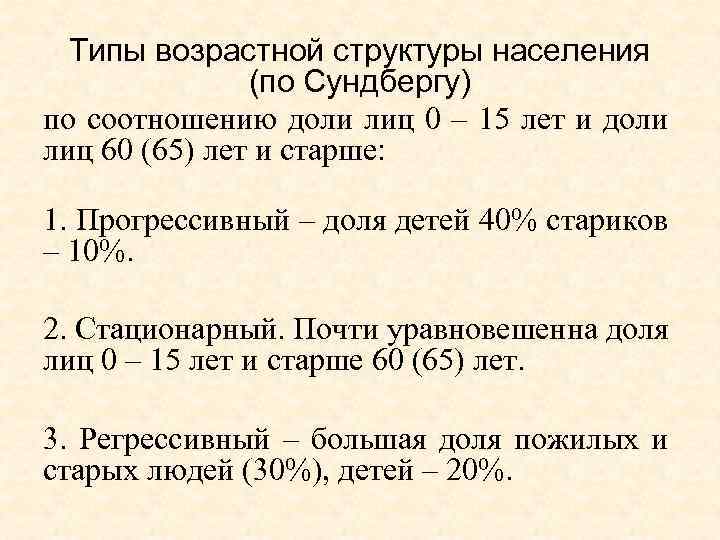 Типы возрастной структуры населения (по Сундбергу)

по соотношению доли лиц 0 – 15 лет и доли лиц 60 (65) лет и старше:

1. Прогрессивный – доля детей 40% стариков – 10%.

2. Стационарный. Почти уравновешенна доля лиц 0 – 15 лет и старше 60 (65) лет.

3. Регрессивный – большая доля пожилых и старых людей (30%), детей – 20%.